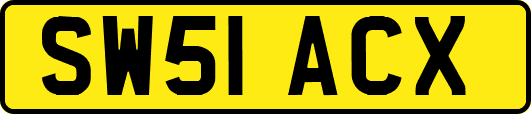 SW51 ACX